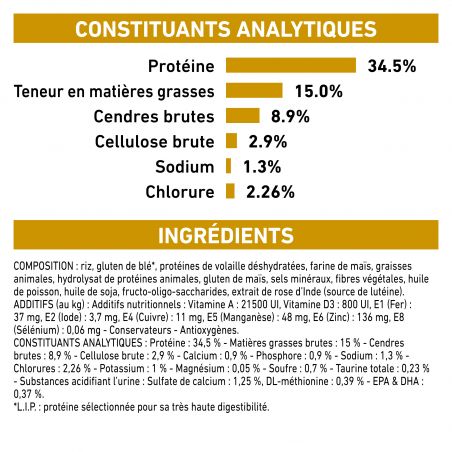 CONSTITUANTS ANALYTIQUES

Protéine 34.5%
Teneur en matières grasses 15.0%
Cendres brutes 8.9%
Cellulose brute 2.9%
Sodium 1.3%
Chlorure 2.26%

INGRÉDIENTS

COMPOSITION : riz, gluten de blé*, protéines de volaille déshydratées, farine de maïs, graisses animales, hydrolysat de protéines animales, gluten de maïs, sels minéraux, fibres végétales, huile de poisson, huile de soja, fructo-oligo-saccharides, extrait de rose d'Inde (source de lutéine).
ADDITIFS (au kg) : Additifs nutritionnels : Vitamine A : 21500 UI, Vitamine D3 : 800 UI, E1 (Fer) : 37 mg, E2 (Iode) : 3,7 mg, E4 (Cuivre) : 11 mg, E5 (Manganèse) : 48 mg, E6 (Zinc) : 136 mg, E8 (Sélénium) : 0,06 mg - Conservateurs - Antioxygènes.
CONSTITUANTS ANALYTIQUES : Protéine : 34,5 % - Matières grasses brutes : 15 % - Cendres brutes : 8,9 % - Cellulose brute : 2,9 % - Calcium : 0,9 % - Phosphore : 0,9 % - Sodium : 1,3 % - Chlorures : 2,26 % - Potassium : 1 % - Magnésium : 0,05 % - Soufre : 0,7 % - Taurine totale : 0,23 % - Substances acidifiant l'urine : Sulfate de calcium : 1,25 %, DL-méthionine : 0,39 % - EPA & DHA : 0,37 %.
*L.I.P. : protéine sélectionnée pour sa très haute digestibilité.